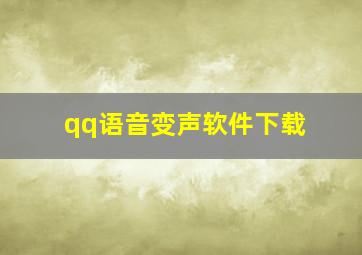 qq语音变声软件下载